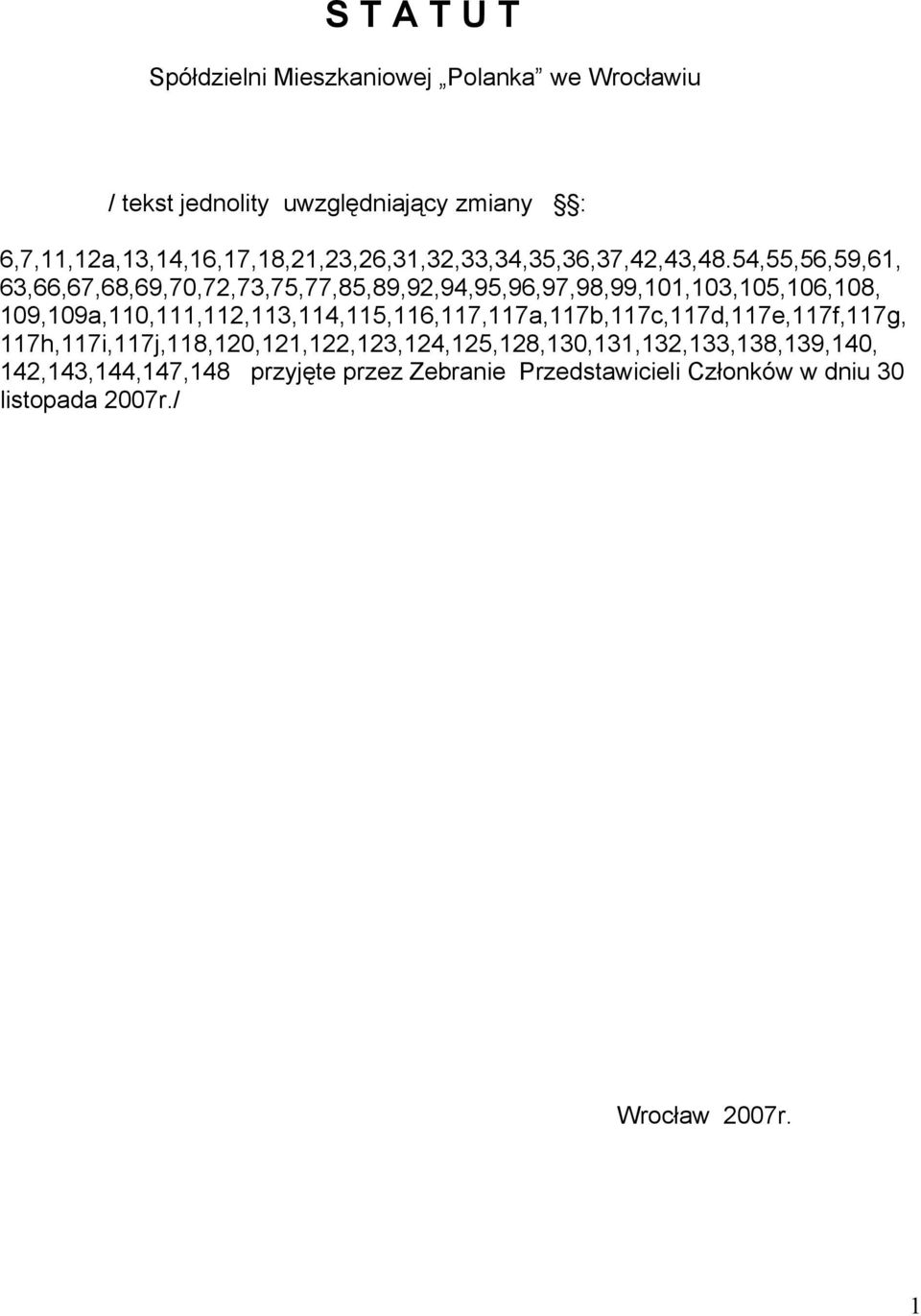 S T A T U T

Spółdzielni Mieszkaniowej „Polanka” we Wrocławiu

/ tekst jednolity uwzględniający zmiany §§:

6,7,11,12a,13,14,16,17,18,21,23,26,31,32,33,34,35,36,37,42,43,48.54,55,56,59,61, 63,66,67,68,69,70,72,73,75,77,85,89,92,94,95,96,97,98,99,101,103,105,106,108, 109,109a,110,111,112,113,114,115,116,117,117a,117b,117c,117d,117e,117f,117g, 117h,117i,117j,118,120,121,122,123,124,125,128,130,131,132,133,138,139,140, 142,143,144,147,148 przyjęte przez Zebranie Przedstawicieli Członków w dniu 30 listopada 2007r./

Wrocław 2007r.

1